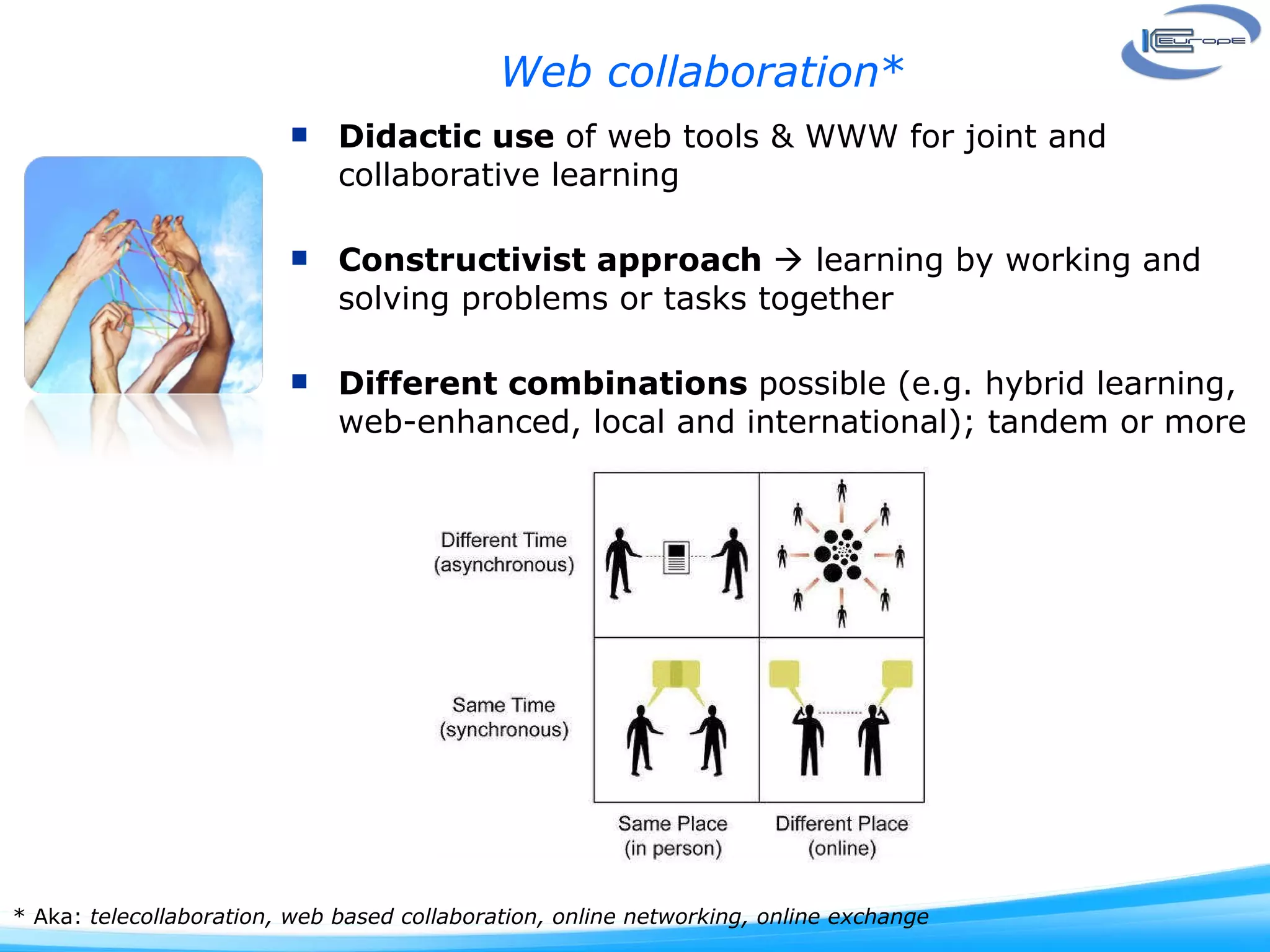 ICEurope

Web collaboration*

Didactic use of web tools & WWW for joint and collaborative learning

Constructivist approach → learning by working and solving problems or tasks together

Different combinations possible (e.g. hybrid learning, web-enhanced, local and international); tandem or more

Different Time (asynchronous)

Same Time (synchronous)

Same Place (in person)

Different Place (online)

* Aka: telecollaboration, web based collaboration, online networking, online exchange